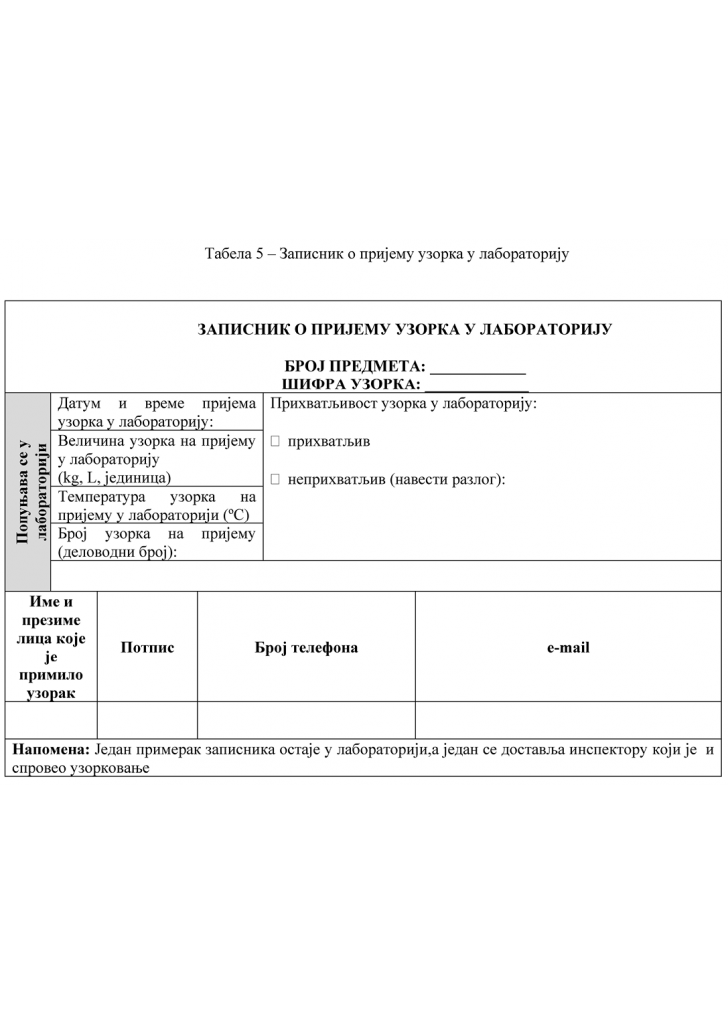 Табела 5 – Записник о пријему узорка у лабораторију

ЗАПИСНИК О ПРИЈЕМУ УЗОРКА У ЛАБОРАТОРИЈУ

БРОЈ ПРЕДМЕТА: ____
ШИФРА УЗОРКА: ____

Попуњава се у лабораторији

Датум и време пријема узорка у лабораторију:

Величина узорка на пријему у лабораторију (kg, L, јединица)

Температура узорка на пријему у лабораторији (ºC)

Број узорка на пријему (деловодни број):

Прихватљивост узорка у лабораторију:

☐ прихватљив

☐ неприхватљив (навести разлог):

| Име и презиме лица које је примило узорак | Потпис | Број телефона | e-mail |
|---|---|---|---|
| | | | |

Напомена: Један примерак записника остаје у лабораторији,а један се доставља инспектору који је и спровео узорковање